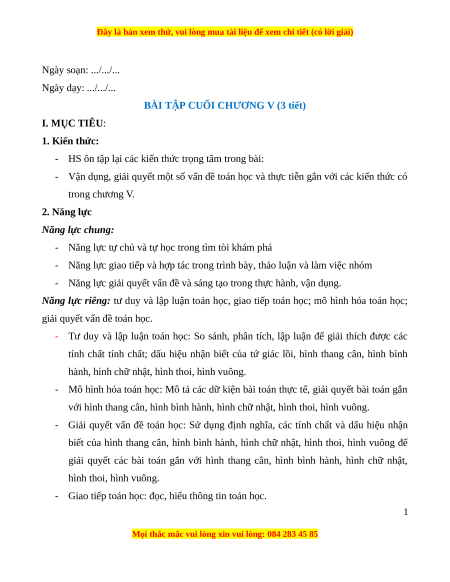 Đây là bản xem thử, vui lòng mua tài liệu để xem chi tiết (có lời giải)

Ngày soạn: .../.../...

Ngày dạy: .../.../...

BÀI TẬP CUỐI CHƯƠNG V (3 tiết)

I. MỤC TIÊU:

1. Kiến thức:

- HS ôn tập lại các kiến thức trọng tâm trong bài:
- Vận dụng, giải quyết một số vấn đề toán học và thực tiễn gắn với các kiến thức có trong chương V.

2. Năng lực

Năng lực chung:

- Năng lực tự chủ và tự học trong tìm tòi khám phá
- Năng lực giao tiếp và hợp tác trong trình bày, thảo luận và làm việc nhóm
- Năng lực giải quyết vấn đề và sáng tạo trong thực hành, vận dụng.

Năng lực riêng: tư duy và lập luận toán học, giao tiếp toán học; mô hình hóa toán học; giải quyết vấn đề toán học.

- Tư duy và lập luận toán học: So sánh, phân tích, lập luận để giải thích được các tính chất tính chất; dấu hiệu nhận biết của tứ giác lồi, hình thang cân, hình bình hành, hình chữ nhật, hình thoi, hình vuông.
- Mô hình hóa toán học: Mô tả các dữ kiện bài toán thực tế, giải quyết bài toán gắn với hình thang cân, hình bình hành, hình chữ nhật, hình thoi, hình vuông.
- Giải quyết vấn đề toán học: Sử dụng định nghĩa, các tính chất và dấu hiệu nhận biết của hình thang cân, hình bình hành, hình chữ nhật, hình thoi, hình vuông để giải quyết các bài toán gắn với hình thang cân, hình bình hành, hình chữ nhật, hình thoi, hình vuông.
- Giao tiếp toán học: đọc, hiểu thông tin toán học.

1

Mọi thắc mắc vui lòng xin vui lòng: 084 283 45 85